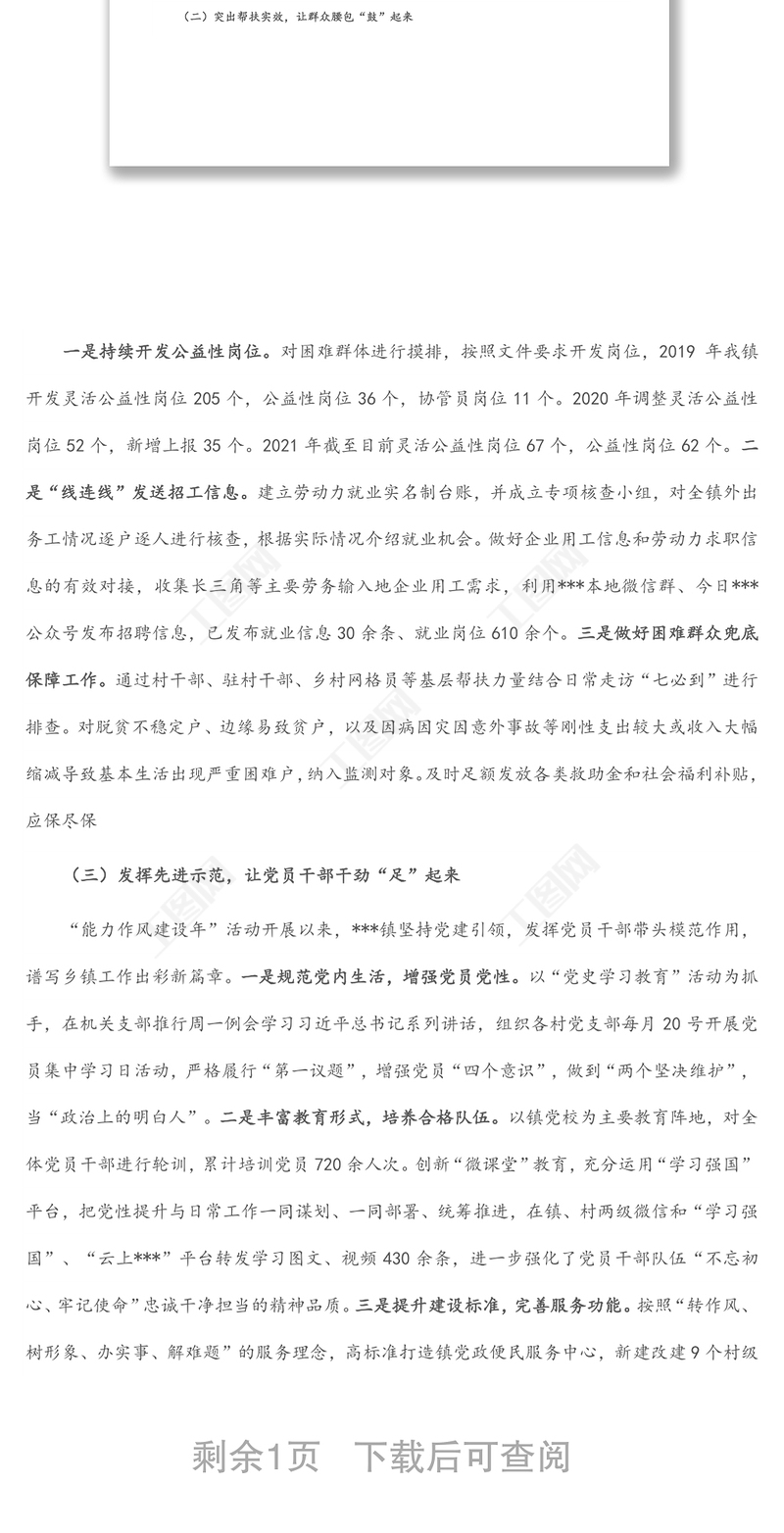 （二）突出帮扶实效，让群众腰包“鼓”起来

一是持续开发公益性岗位。对困难群体进行摸排，按照文件要求开发岗位，2019 年我镇开发灵活公益性岗位 205 个，公益性岗位 36 个，协管员岗位 11 个。2020 年调整灵活公益性岗位 52 个，新增上报 35 个。2021 年截至目前灵活公益性岗位 67 个，公益性岗位 62 个。二是“线连线”发送招工信息。建立劳动力就业实名制台账，并成立专项核查小组，对全镇外出务工情况逐户逐人进行核查，根据实际情况介绍就业机会。做好企业用工信息和劳动力求职信息的有效对接，收集长三角等主要劳务输入地企业用工需求，利用***本地微信群、今日***公众号发布招聘信息，已发布就业信息 30 余条、就业岗位 610 余个。三是做好困难群众兜底保障工作。通过村干部、驻村干部、乡村网格员等基层帮扶力量结合日常走访“七必到”进行排查。对脱贫不稳定户、边缘易致贫户，以及因病因灾因意外事故等刚性支出较大或收入大幅缩减导致基本生活出现严重困难户，纳入监测对象。及时足额发放各类救助金和社会福利补贴，应保尽保

（三）发挥先进示范，让党员干部干劲“足”起来

“能力作风建设年”活动开展以来，***镇坚持党建引领，发挥党员干部带头模范作用，谱写乡镇工作出彩新篇章。一是规范党内生活，增强党员党性。以“党史学习教育”活动为抓手，在机关支部推行周一例会学习习近平总书记系列讲话，组织各村党支部每月 20 号开展党员集中学习日活动，严格履行“第一议题”，增强党员“四个意识”，做到“两个坚决维护”，当“政治上的明白人”。二是丰富教育形式，培养合格队伍。以镇党校为主要教育阵地，对全体党员干部进行轮训，累计培训党员 720 余人次。创新“微课堂”教育，充分运用“学习强国”平台，把党性提升与日常工作一同谋划、一同部署、统筹推进，在镇、村两级微信和“学习强国”、“云上***”平台转发学习图文、视频 430 余条，进一步强化了党员干部队伍“不忘初心、牢记使命”忠诚干净担当的精神品质。三是提升建设标准，完善服务功能。按照“转作风、树形象、办实事、解难题”的服务理念，高标准打造镇党政便民服务中心，新建改建 9 个村级

剩余1页　下载后可查阅